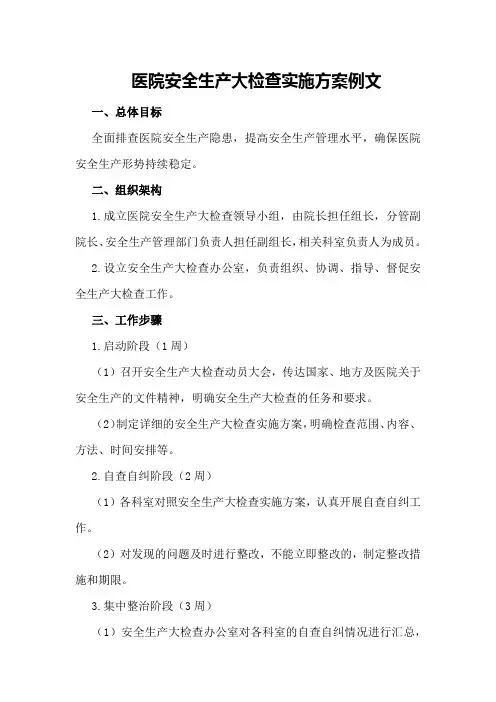 医院安全生产大检查实施方案例文

一、总体目标

全面排查医院安全生产隐患，提高安全生产管理水平，确保医院安全生产形势持续稳定。

二、组织架构

1.成立医院安全生产大检查领导小组，由院长担任组长，分管副院长、安全生产管理部门负责人担任副组长，相关科室负责人为成员。

2.设立安全生产大检查办公室，负责组织、协调、指导、督促安全生产大检查工作。

三、工作步骤

1.启动阶段（1周）

（1）召开安全生产大检查动员大会，传达国家、地方及医院关于安全生产的文件精神，明确安全生产大检查的任务和要求。

（2）制定详细的安全生产大检查实施方案，明确检查范围、内容、方法、时间安排等。

2.自查自纠阶段（2周）

（1）各科室对照安全生产大检查实施方案，认真开展自查自纠工作。

（2）对发现的问题及时进行整改，不能立即整改的，制定整改措施和期限。

3.集中整治阶段（3周）

（1）安全生产大检查办公室对各科室的自查自纠情况进行汇总，